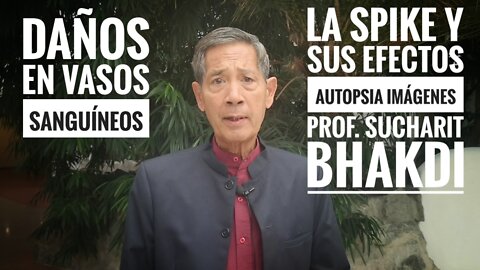 DAÑOS EN VASOS SANGUÍNEOS

LA SPIKE Y SUS EFECTOS

AUTOPSIA IMÁGENES

PROF. SUCHARIT BHAKDI